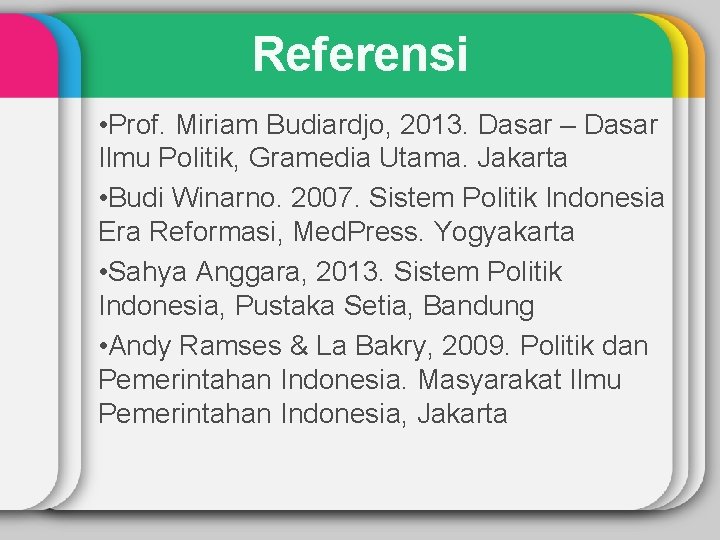 Referensi

•Prof. Miriam Budiardjo, 2013. Dasar – Dasar Ilmu Politik, Gramedia Utama. Jakarta

•Budi Winarno. 2007. Sistem Politik Indonesia Era Reformasi, MedPress. Yogyakarta

•Sahya Anggara, 2013. Sistem Politik Indonesia, Pustaka Setia, Bandung

•Andy Ramses & La Bakry, 2009. Politik dan Pemerintahan Indonesia. Masyarakat Ilmu Pemerintahan Indonesia, Jakarta